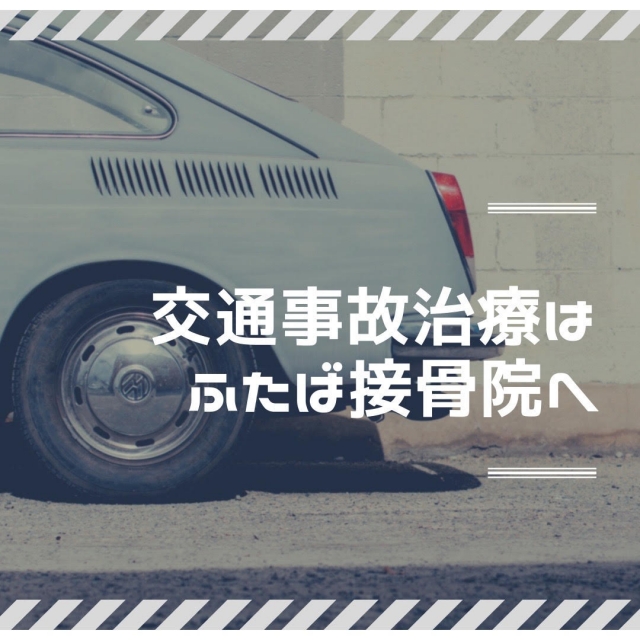 交通事故治療は
ふたば接骨院へ